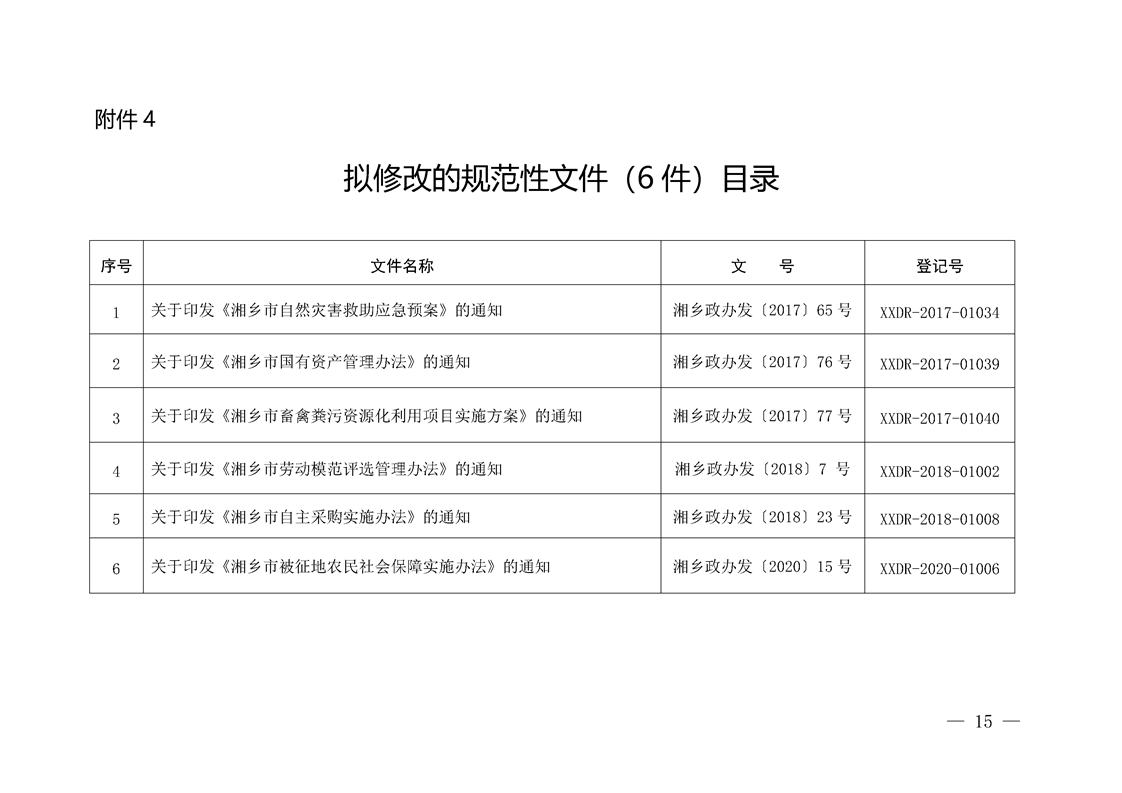 附件 4

拟修改的规范性文件（6 件）目录

| 序号 | 文件名称 | 文　号 | 登记号 |
|---|---|---|---|
| 1 | 关于印发《湘乡市自然灾害救助应急预案》的通知 | 湘乡政办发〔2017〕65 号 | XXDR-2017-01034 |
| 2 | 关于印发《湘乡市国有资产管理办法》的通知 | 湘乡政办发〔2017〕76 号 | XXDR-2017-01039 |
| 3 | 关于印发《湘乡市畜禽粪污资源化利用项目实施方案》的通知 | 湘乡政办发〔2017〕77 号 | XXDR-2017-01040 |
| 4 | 关于印发《湘乡市劳动模范评选管理办法》的通知 | 湘乡政办发〔2018〕7 号 | XXDR-2018-01002 |
| 5 | 关于印发《湘乡市自主采购实施办法》的通知 | 湘乡政办发〔2018〕23 号 | XXDR-2018-01008 |
| 6 | 关于印发《湘乡市被征地农民社会保障实施办法》的通知 | 湘乡政办发〔2020〕15 号 | XXDR-2020-01006 |

— 15 —